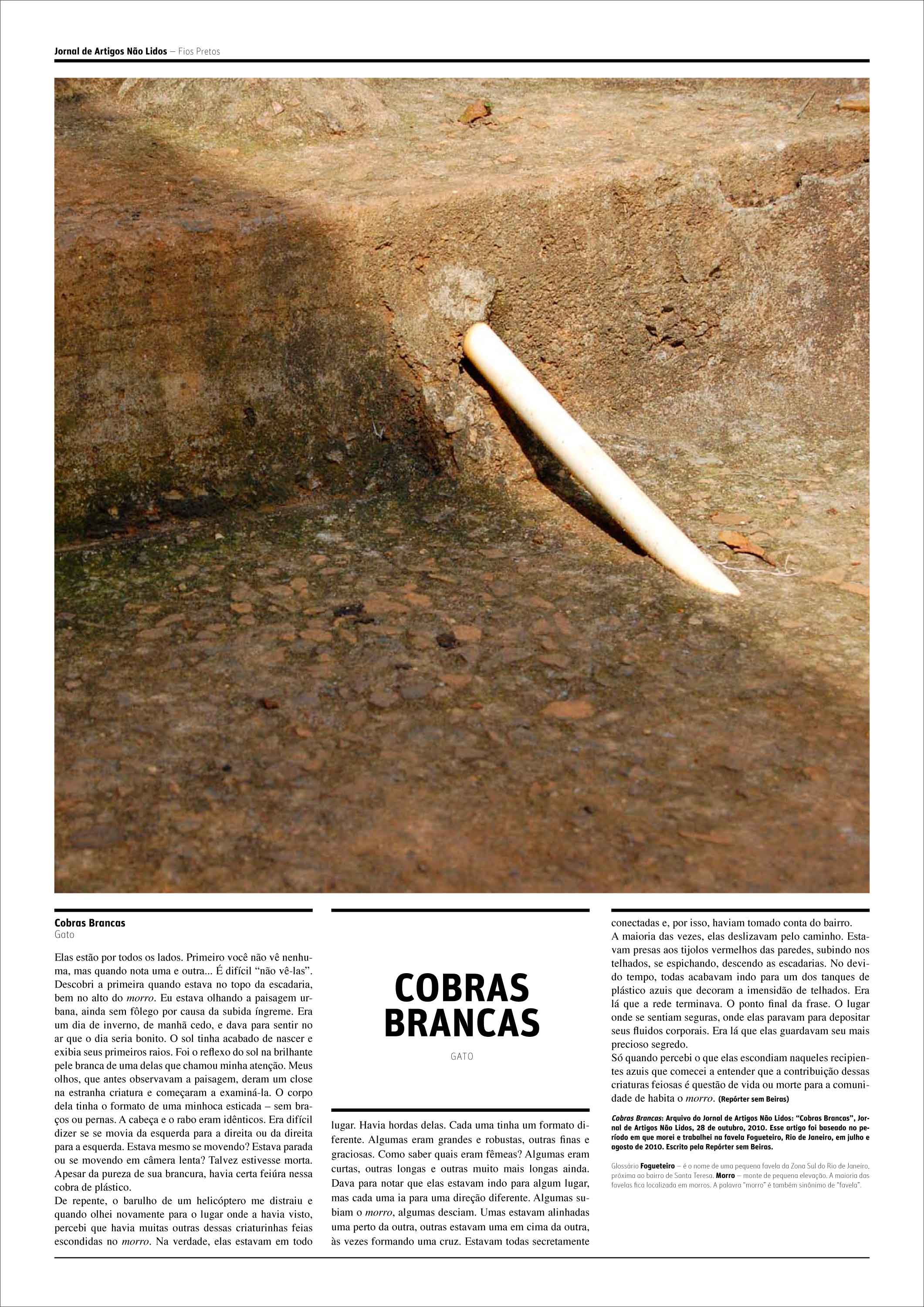 Jornal de Artigos Não Lidos – Fios Pretos

Cobras Brancas
Gato

Elas estão por todos os lados. Primeiro você não vê nenhuma, mas quando nota uma e outra... É difícil "não vê-las". Descobri a primeira quando estava no topo da escadaria, bem no alto do morro. Eu estava olhando a paisagem urbana, ainda sem fôlego por causa da subida íngreme. Era um dia de inverno, de manhã cedo, e dava para sentir no ar que o dia seria bonito. O sol tinha acabado de nascer e exibia seus primeiros raios. Foi o reflexo do sol na brilhante pele branca de uma delas que chamou minha atenção. Meus olhos, que antes observavam a paisagem, deram um close na estranha criatura e começaram a examiná-la. O corpo dela tinha o formato de uma minhoca esticada – sem braços ou pernas. A cabeça e o rabo eram idênticos. Era difícil dizer se se movia da esquerda para a direita ou da direita para a esquerda. Estava mesmo se movendo? Estava parada ou se movendo em câmera lenta? Talvez estivesse morta. Apesar da pureza de sua brancura, havia certa feiúra nessa cobra de plástico.
De repente, o barulho de um helicóptero me distraiu e quando olhei novamente para o lugar onde a havia visto, percebi que havia muitas outras dessas criaturinhas feias escondidas no morro. Na verdade, elas estavam em todo

COBRAS BRANCAS

GATO

lugar. Havia hordas delas. Cada uma tinha um formato diferente. Algumas eram grandes e robustas, outras finas e graciosas. Como saber quais eram fêmeas? Algumas eram curtas, outras longas e outras muito mais longas ainda. Dava para notar que elas estavam indo para algum lugar, mas cada uma ia para uma direção diferente. Algumas subiam o morro, algumas desciam. Umas estavam alinhadas uma perto da outra, outras estavam uma em cima da outra, às vezes formando uma cruz. Estavam todas secretamente

conectadas e, por isso, haviam tomado conta do bairro.
A maioria das vezes, elas deslizavam pelo caminho. Estavam presas aos tijolos vermelhos das paredes, subindo nos telhados, se espichando, descendo as escadarias. No devido tempo, todas acabavam indo para um dos tanques de plástico azuis que decoram a imensidão de telhados. Era lá que a rede terminava. O ponto final da frase. O lugar onde se sentiam seguras, onde elas paravam para depositar seus fluidos corporais. Era lá que elas guardavam seu mais precioso segredo.
Só quando percebi o que elas escondiam naqueles recipientes azuis que comecei a entender que a contribuição dessas criaturas feiosas é questão de vida ou morte para a comunidade de habita o morro. (Repórter sem Beiras)

Cobras Brancas: Arquivo do Jornal de Artigos Não Lidos: "Cobras Brancas", Jornal de Artigos Não Lidos, 28 de outubro, 2010. Esse artigo foi baseado no período em que morei e trabalhei na favela Fogueteiro, Rio de Janeiro, em julho e agosto de 2010. Escrito pela Repórter sem Beiras.

Glossário Fogueteiro – é o nome de uma pequena favela da Zona Sul do Rio de Janeiro, próxima ao bairro de Santa Teresa. Morro – monte de pequena elevação. A maioria das favelas fica localizada em morros. A palavra "morro" é também sinônimo de "favela".